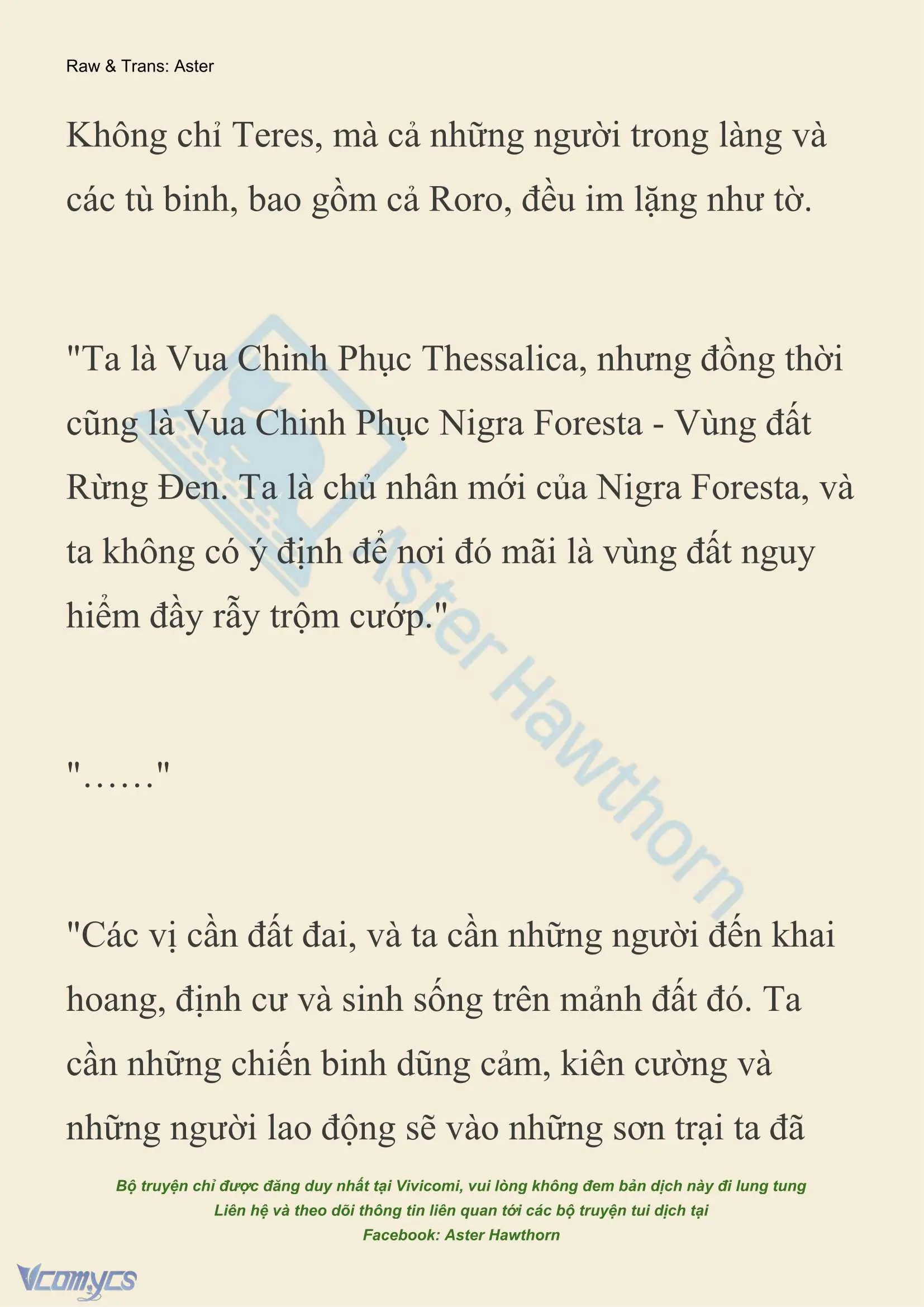 Raw & Trans: Aster

Không chỉ Teres, mà cả những người trong làng và các tù binh, bao gồm cả Roro, đều im lặng như tờ.

"Ta là Vua Chinh Phục Thessalica, nhưng đồng thời cũng là Vua Chinh Phục Nigra Foresta - Vùng đất Rừng Đen. Ta là chủ nhân mới của Nigra Foresta, và ta không có ý định để nơi đó mãi là vùng đất nguy hiểm đầy rẫy trộm cướp."

"……"

"Các vị cần đất đai, và ta cần những người đến khai hoang, định cư và sinh sống trên mảnh đất đó. Ta cần những chiến binh dũng cảm, kiên cường và những người lao động sẽ vào những sơn trại ta đã

Aster Hawthorn

Bộ truyện chỉ được đăng duy nhất tại Vivicomi, vui lòng không đem bản dịch này đi lung tung
Liên hệ và theo dõi thông tin liên quan tới các bộ truyện tui dịch tại
Facebook: Aster Hawthorn

Vcomycs